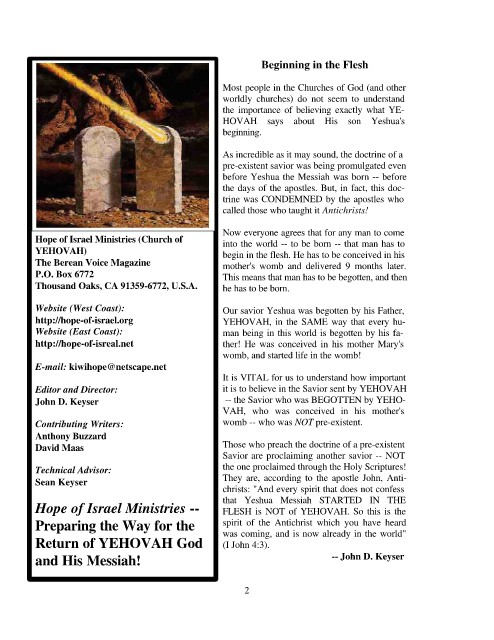 Hope of Israel Ministries (Church of YEHOVAH)
The Berean Voice Magazine
P.O. Box 6772
Thousand Oaks, CA 91359-6772, U.S.A.

Website (West Coast):
http://hope-of-israel.org
Website (East Coast):
http://hope-of-isreal.net

E-mail: kiwihope@netscape.net

Editor and Director:
John D. Keyser

Contributing Writers:
Anthony Buzzard
David Maas

Technical Advisor:
Sean Keyser

Hope of Israel Ministries -- Preparing the Way for the Return of YEHOVAH God and His Messiah!

Beginning in the Flesh

Most people in the Churches of God (and other worldly churches) do not seem to understand the importance of believing exactly what YEHOVAH says about His son Yeshua's beginning.

As incredible as it may sound, the doctrine of a pre-existent savior was being promulgated even before Yeshua the Messiah was born -- before the days of the apostles. But, in fact, this doctrine was CONDEMNED by the apostles who called those who taught it Antichrists!

Now everyone agrees that for any man to come into the world -- to be born -- that man has to begin in the flesh. He has to be conceived in his mother's womb and delivered 9 months later. This means that man has to be begotten, and then he has to be born.

Our savior Yeshua was begotten by his Father, YEHOVAH, in the SAME way that every human being in this world is begotten by his father! He was conceived in his mother Mary's womb, and started life in the womb!

It is VITAL for us to understand how important it is to believe in the Savior sent by YEHOVAH -- the Savior who was BEGOTTEN by YEHOVAH, who was conceived in his mother's womb -- who was NOT pre-existent.

Those who preach the doctrine of a pre-existent Savior are proclaiming another savior -- NOT the one proclaimed through the Holy Scriptures! They are, according to the apostle John, Antichrists: "And every spirit that does not confess that Yeshua Messiah STARTED IN THE FLESH is NOT of YEHOVAH. So this is the spirit of the Antichrist which you have heard was coming, and is now already in the world" (I John 4:3).

-- John D. Keyser

2